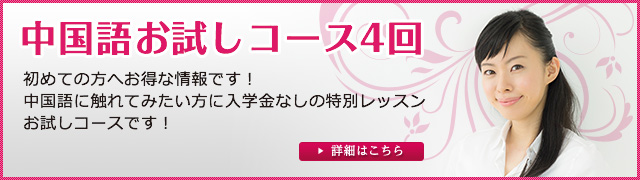 中国語お試しコース4回

初めての方へお得な情報です！
中国語に触れてみたい方に入学金なしの特別レッスン
お試しコースです！

詳細はこちら